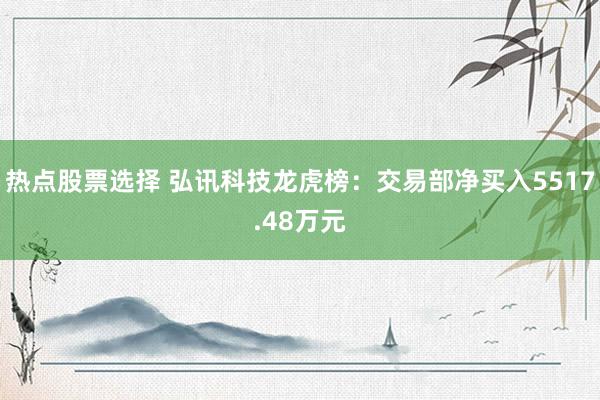 热点股票选择 弘讯科技龙虎榜：交易部净买入5517.48万元